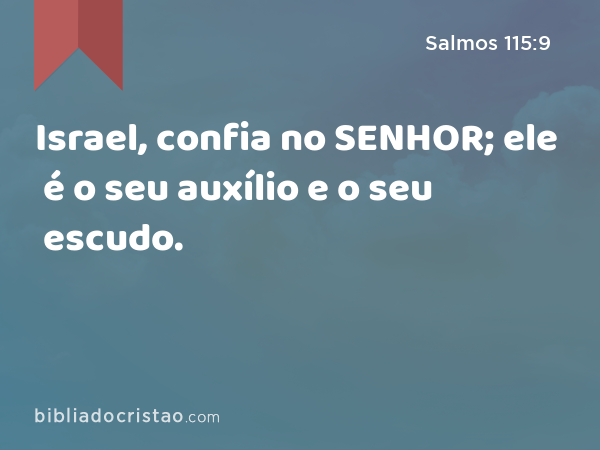 Salmos 115:9

Israel, confia no SENHOR; ele é o seu auxílio e o seu escudo.

bibliadocristao.com